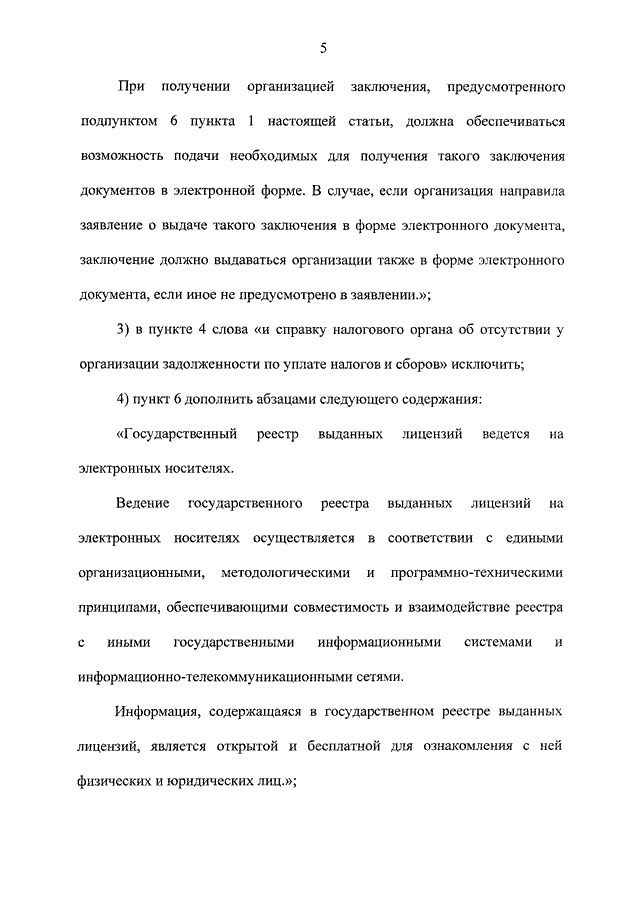 5

При получении организацией заключения, предусмотренного подпунктом 6 пункта 1 настоящей статьи, должна обеспечиваться возможность подачи необходимых для получения такого заключения документов в электронной форме. В случае, если организация направила заявление о выдаче такого заключения в форме электронного документа, заключение должно выдаваться организации также в форме электронного документа, если иное не предусмотрено в заявлении.»;

3) в пункте 4 слова «и справку налогового органа об отсутствии у организации задолженности по уплате налогов и сборов» исключить;

4) пункт 6 дополнить абзацами следующего содержания:

«Государственный реестр выданных лицензий ведется на электронных носителях.

Ведение государственного реестра выданных лицензий на электронных носителях осуществляется в соответствии с едиными организационными, методологическими и программно-техническими принципами, обеспечивающими совместимость и взаимодействие реестра с иными государственными информационными системами и информационно-телекоммуникационными сетями.

Информация, содержащаяся в государственном реестре выданных лицензий, является открытой и бесплатной для ознакомления с ней физических и юридических лиц.»;